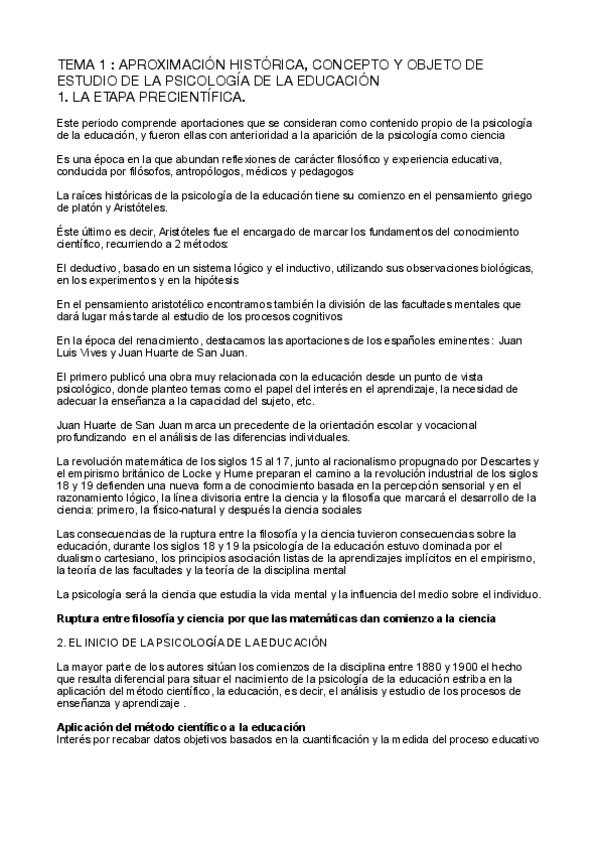 TEMA 1 : APROXIMACIÓN HISTÓRICA, CONCEPTO Y OBJETO DE ESTUDIO DE LA PSICOLOGÍA DE LA EDUCACIÓN
1. LA ETAPA PRECIENTÍFICA.

Este periodo comprende aportaciones que se consideran como contenido propio de la psicología de la educación, y fueron ellas con anterioridad a la aparición de la psicología como ciencia

Es una época en la que abundan reflexiones de carácter filosófico y experiencia educativa, conducida por filósofos, antropólogos, médicos y pedagogos

La raíces históricas de la psicología de la educación tiene su comienzo en el pensamiento griego de platón y Aristóteles.

Éste último es decir, Aristóteles fue el encargado de marcar los fundamentos del conocimiento científico, recurriendo a 2 métodos:

El deductivo, basado en un sistema lógico y el inductivo, utilizando sus observaciones biológicas, en los experimentos y en la hipótesis

En el pensamiento aristotélico encontramos también la división de las facultades mentales que dará lugar más tarde al estudio de los procesos cognitivos

En la época del renacimiento, destacamos las aportaciones de los españoles eminentes : Juan Luis Vives y Juan Huarte de San Juan.

El primero publicó una obra muy relacionada con la educación desde un punto de vista psicológico, donde planteo temas como el papel del interés en el aprendizaje, la necesidad de adecuar la enseñanza a la capacidad del sujeto, etc.

Juan Huarte de San Juan marca un precedente de la orientación escolar y vocacional profundizando en el análisis de las diferencias individuales.

La revolución matemática de los siglos 15 al 17, junto al racionalismo propugnado por Descartes y el empirismo británico de Locke y Hume preparan el camino a la revolución industrial de los siglos 18 y 19 defienden una nueva forma de conocimiento basada en la percepción sensorial y en el razonamiento lógico, la línea divisoria entre la ciencia y la filosofía que marcará el desarrollo de la ciencia: primero, la físico-natural y después la ciencia sociales

Las consecuencias de la ruptura entre la filosofía y la ciencia tuvieron consecuencias sobre la educación, durante los siglos 18 y 19 la psicología de la educación estuvo dominada por el dualismo cartesiano, los principios asociación listas de la aprendizajes implícitos en el empirismo, la teoría de las facultades y la teoría de la disciplina mental

La psicología será la ciencia que estudia la vida mental y la influencia del medio sobre el individuo.

Ruptura entre filosofía y ciencia por que las matemáticas dan comienzo a la ciencia

2. EL INICIO DE LA PSICOLOGÍA DE LA EDUCACIÓN

La mayor parte de los autores sitúan los comienzos de la disciplina entre 1880 y 1900 el hecho que resulta diferencial para situar el nacimiento de la psicología de la educación estriba en la aplicación del método científico, la educación, es decir, el análisis y estudio de los procesos de enseñanza y aprendizaje .

Aplicación del método científico a la educación
Interés por recabar datos objetivos basados en la cuantificación y la medida del proceso educativo